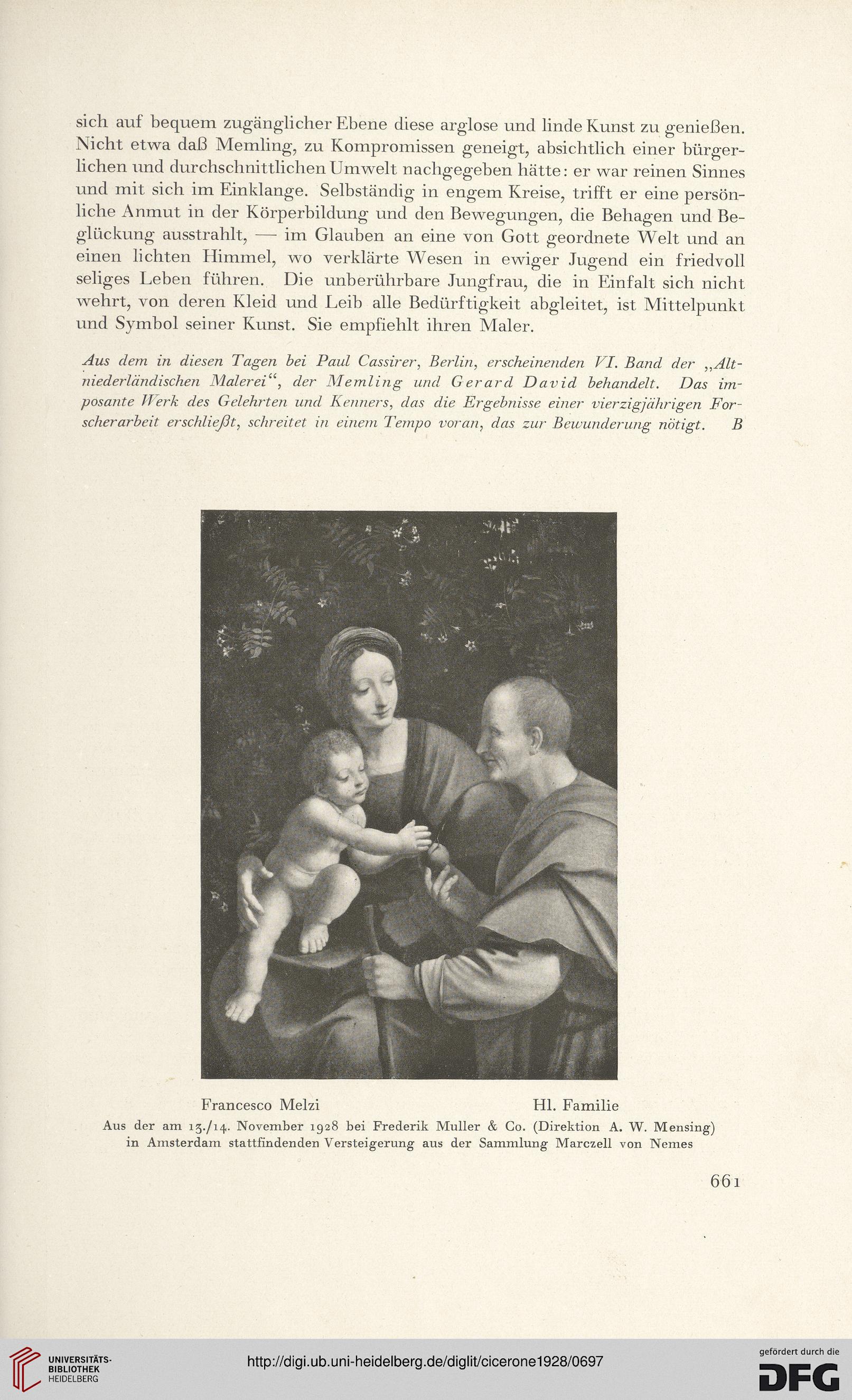 sich auf bequem zugänglicher Ebene diese arglose und linde Kunst zu genießen. Nicht etwa daß Memling, zu Kompromissen geneigt, absichtlich einer bürgerlichen und durchschnittlichen Umwelt nachgegeben hätte: er war reinen Sinnes und mit sich im Einklange. Selbständig in engem Kreise, trifft er eine persönliche Anmut in der Körperbildung und den Bewegungen, die Behagen und Beglückung ausstrahlt, — im Glauben an eine von Gott geordnete Welt und an einen lichten Himmel, wo verklärte Wesen in ewiger Jugend ein friedvoll seliges Leben führen. Die unberührbare Jungfrau, die in Einfalt sich nicht wehrt, von deren Kleid und Leib alle Bedürftigkeit abgleitet, ist Mittelpunkt und Symbol seiner Kunst. Sie empfiehlt ihren Maler.

Aus dem in diesen Tagen bei Paul Cassirer, Berlin, erscheinenden VI. Band der „Altniederländischen Malerei“, der Memling und Gerard David behandelt. Das imposante Werk des Gelehrten und Kenners, das die Ergebnisse einer vierzigjährigen Forscherarbeit erschließt, schreitet in einem Tempo voran, das zur Bewunderung nötigt. B

Francesco Melzi Hl. Familie
Aus der am 13./14. November 1928 bei Frederik Muller & Co. (Direktion A. W. Mensing) in Amsterdam stattfindenden Versteigerung aus der Sammlung Marczell von Nemes

661

UNIVERSITÄTS-BIBLIOTHEK HEIDELBERG
http://digi.ub.uni-heidelberg.de/diglit/cicerone1928/0697
gefördert durch die DFG